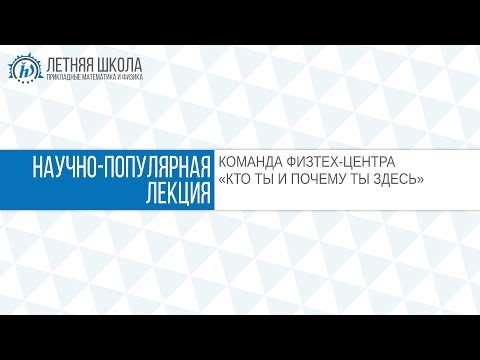 ЛЕТНЯЯ ШКОЛА
ПРИКЛАДНЫЕ МАТЕМАТИКА И ФИЗИКА

НАУЧНО-ПОПУЛЯРНАЯ ЛЕКЦИЯ

КОМАНДА ФИЗТЕХ-ЦЕНТРА
«КТО ТЫ И ПОЧЕМУ ТЫ ЗДЕСЬ»